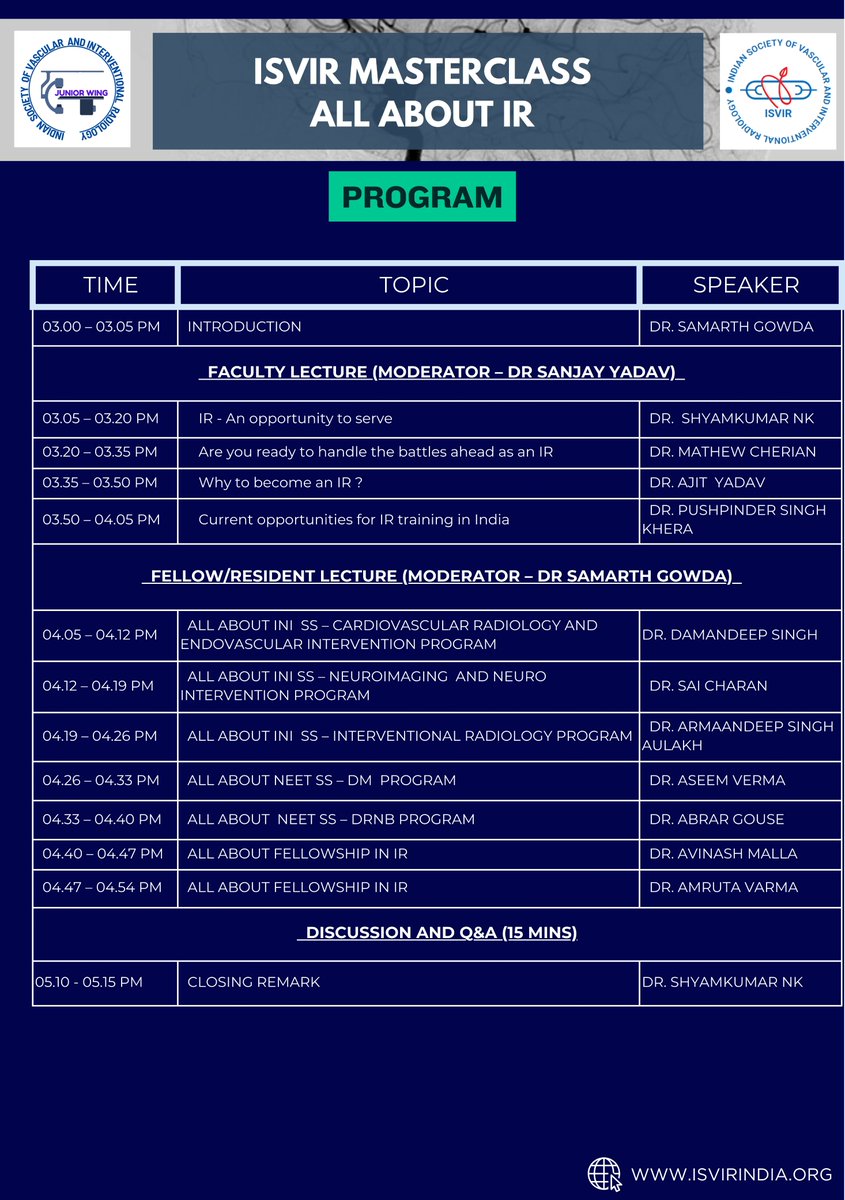 INDIAN SOCIETY OF VASCULAR AND INTERVENTIONAL RADIOLOGY
JUNIOR WING

ISVIR MASTERCLASS
ALL ABOUT IR

INDIAN SOCIETY OF VASCULAR AND INTERVENTIONAL RADIOLOGY
ISVIR

PROGRAM

| TIME | TOPIC | SPEAKER |
|---|---|---|
| 03.00 – 03.05 PM | INTRODUCTION | DR. SAMARTH GOWDA |
| FACULTY LECTURE (MODERATOR – DR SANJAY YADAV) | | |
| 03.05 – 03.20 PM | IR - An opportunity to serve | DR. SHYAMKUMAR NK |
| 03.20 – 03.35 PM | Are you ready to handle the battles ahead as an IR | DR. MATHEW CHERIAN |
| 03.35 – 03.50 PM | Why to become an IR ? | DR. AJIT YADAV |
| 03.50 – 04.05 PM | Current opportunities for IR training in India | DR. PUSHPINDER SINGH KHERA |
| FELLOW/RESIDENT LECTURE (MODERATOR – DR SAMARTH GOWDA) | | |
| 04.05 – 04.12 PM | ALL ABOUT INI SS – CARDIOVASCULAR RADIOLOGY AND ENDOVASCULAR INTERVENTION PROGRAM | DR. DAMANDEEP SINGH |
| 04.12 – 04.19 PM | ALL ABOUT INI SS – NEUROIMAGING AND NEURO INTERVENTION PROGRAM | DR. SAI CHARAN |
| 04.19 – 04.26 PM | ALL ABOUT INI SS – INTERVENTIONAL RADIOLOGY PROGRAM | DR. ARMAANDEEP SINGH AULAKH |
| 04.26 – 04.33 PM | ALL ABOUT NEET SS – DM PROGRAM | DR. ASEEM VERMA |
| 04.33 – 04.40 PM | ALL ABOUT NEET SS – DRNB PROGRAM | DR. ABRAR GOUSE |
| 04.40 – 04.47 PM | ALL ABOUT FELLOWSHIP IN IR | DR. AVINASH MALLA |
| 04.47 – 04.54 PM | ALL ABOUT FELLOWSHIP IN IR | DR. AMRUTA VARMA |
| DISCUSSION AND Q&A (15 MINS) | | |
| 05.10 - 05.15 PM | CLOSING REMARK | DR. SHYAMKUMAR NK |

WWW.ISVIRINDIA.ORG